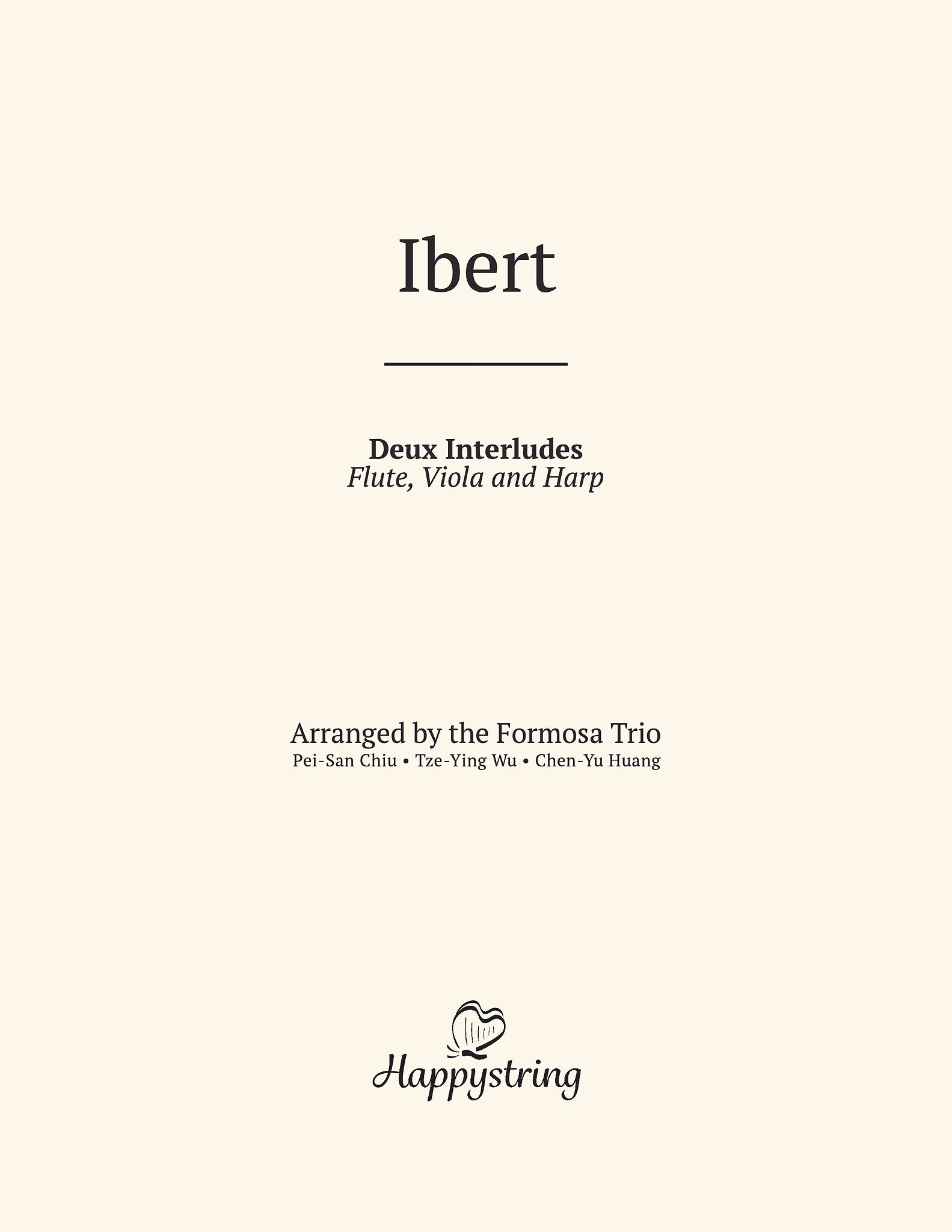 Ibert

Deux Interludes
Flute, Viola and Harp

Arranged by the Formosa Trio
Pei-San Chiu • Tze-Ying Wu • Chen-Yu Huang

Happystring